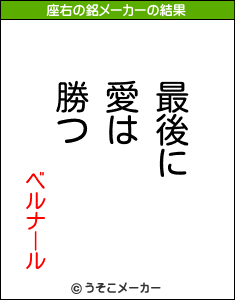 座右の銘メーカーの結果

最後に
愛は
勝つ

ベルナール

© うそこメーカー